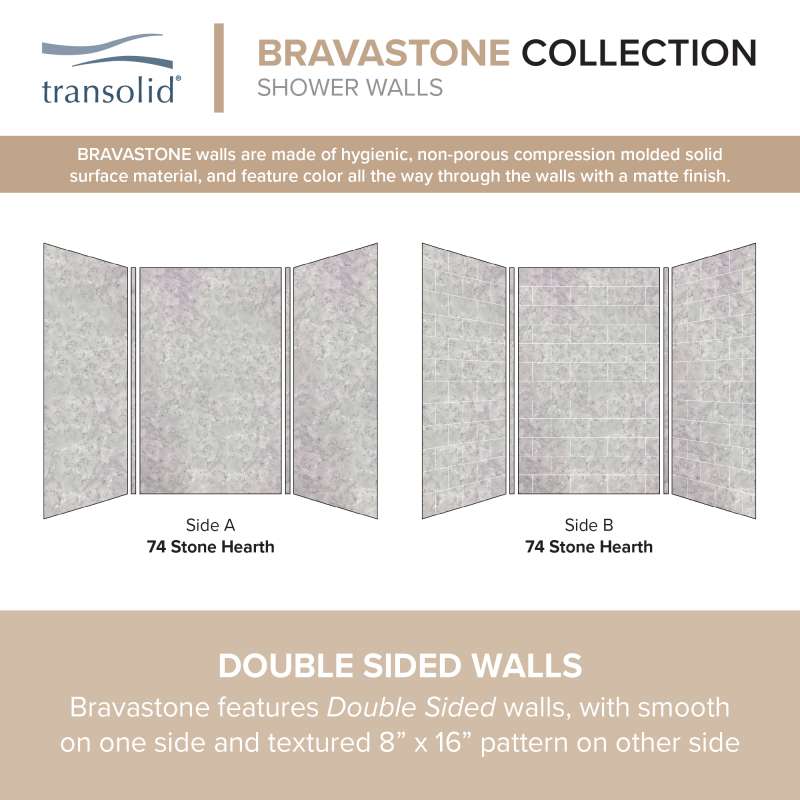 transolid®

BRAVASTONE COLLECTION
SHOWER WALLS

BRAVASTONE walls are made of hygienic, non-porous compression molded solid surface material, and feature color all the way through the walls with a matte finish.

Side A
74 Stone Hearth

Side B
74 Stone Hearth

DOUBLE SIDED WALLS
Bravastone features Double Sided walls, with smooth on one side and textured 8" x 16" pattern on other side